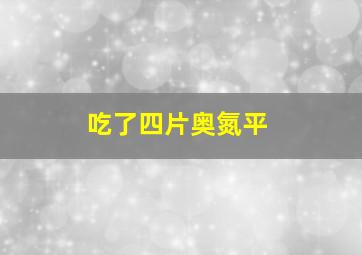 吃了四片奥氮平